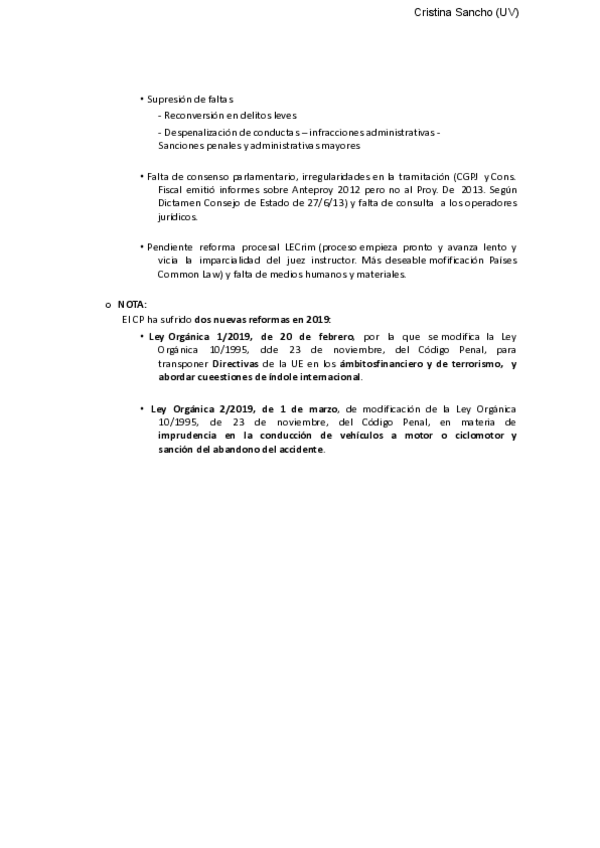 Cristina Sancho (UV)

• Supresión de faltas
- Reconversión en delitos leves
- Despenalización de conductas – infracciones administrativas - Sanciones penales y administrativas mayores

• Falta de consenso parlamentario, irregularidades en la tramitación (CGPJ y Cons. Fiscal emitió informes sobre Anteproy 2012 pero no al Proy. De 2013. Según Dictamen Consejo de Estado de 27/6/13) y falta de consulta a los operadores jurídicos.

• Pendiente reforma procesal LECrim (proceso empieza pronto y avanza lento y vicia la imparcialidad del juez instructor. Más deseable mofificación Países Common Law) y falta de medios humanos y materiales.

o NOTA:
El CP ha sufrido dos nuevas reformas en 2019:
• Ley Orgánica 1/2019, de 20 de febrero, por la que se modifica la Ley Orgánica 10/1995, dde 23 de noviembre, del Código Penal, para transponer Directivas de la UE en los ámbitosfinanciero y de terrorismo, y abordar cueestiones de índole internacional.

• Ley Orgánica 2/2019, de 1 de marzo, de modificación de la Ley Orgánica 10/1995, de 23 de noviembre, del Código Penal, en materia de imprudencia en la conducción de vehículos a motor o ciclomotor y sanción del abandono del accidente.